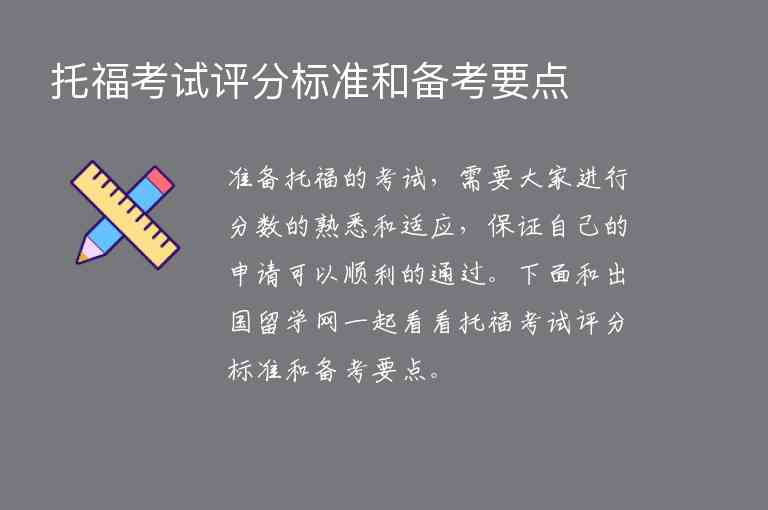 托福考试评分标准和备考要点

准备托福的考试，需要大家进行分数的熟悉和适应，保证自己的申请可以顺利的通过。下面和出国留学网一起看看托福考试评分标准和备考要点。